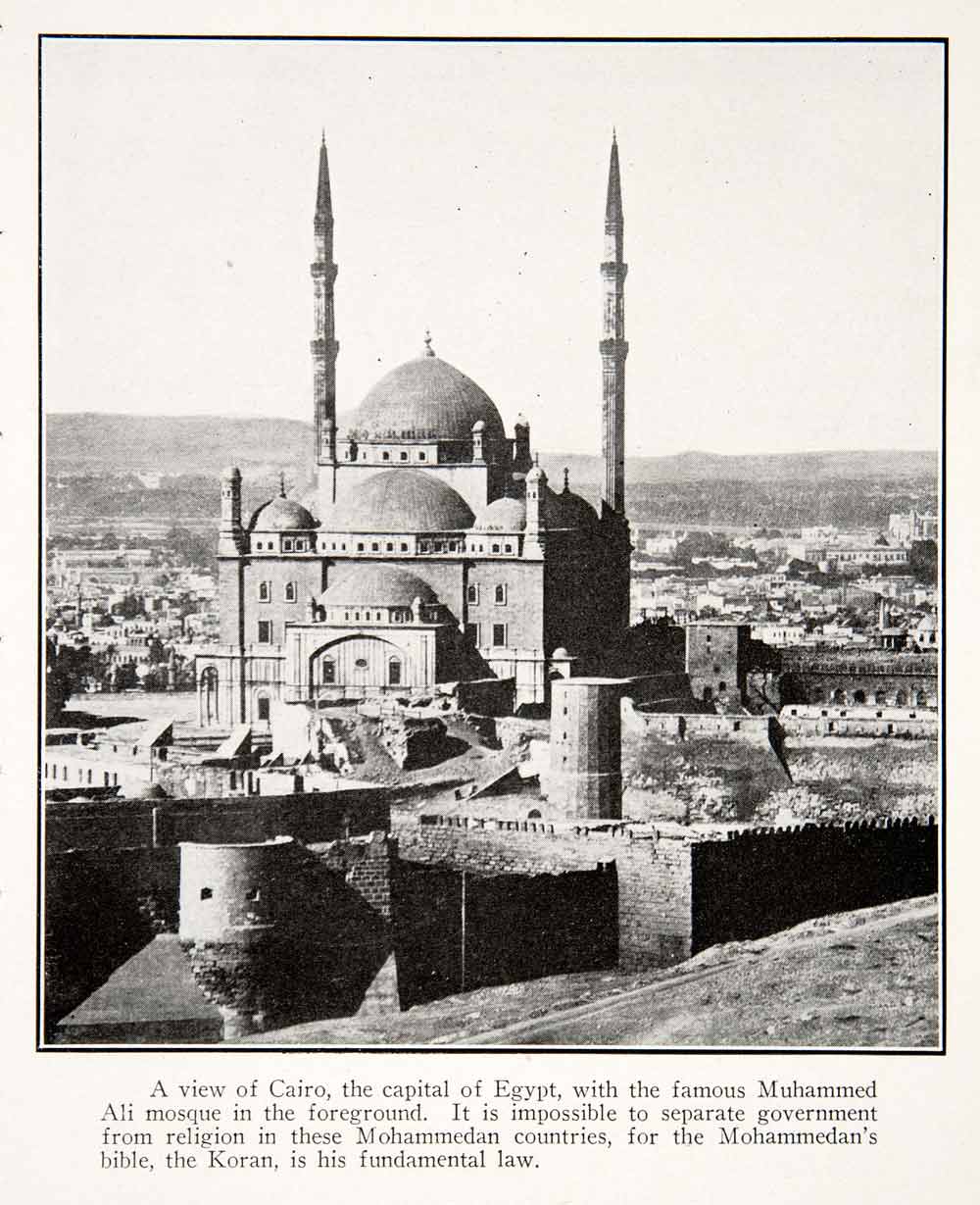 A view of Cairo, the capital of Egypt, with the famous Muhammed Ali mosque in the foreground. It is impossible to separate government from religion in these Mohammedan countries, for the Mohammedan's bible, the Koran, is his fundamental law.